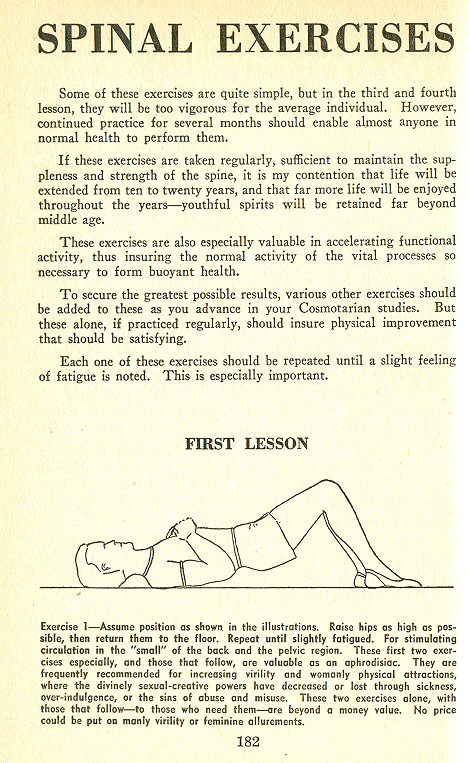 SPINAL EXERCISES

Some of these exercises are quite simple, but in the third and fourth lesson, they will be too vigorous for the average individual. However, continued practice for several months should enable almost anyone in normal health to perform them.

If these exercises are taken regularly, sufficient to maintain the suppleness and strength of the spine, it is my contention that life will be extended from ten to twenty years, and that far more life will be enjoyed throughout the years—youthful spirits will be retained far beyond middle age.

These exercises are also especially valuable in accelerating functional activity, thus insuring the normal activity of the vital processes so necessary to form buoyant health.

To secure the greatest possible results, various other exercises should be added to these as you advance in your Cosmotarian studies. But these alone, if practiced regularly, should insure physical improvement that should be satisfying.

Each one of these exercises should be repeated until a slight feeling of fatigue is noted. This is especially important.

FIRST LESSON

Exercise 1—Assume position as shown in the illustrations. Raise hips as high as possible, then return them to the floor. Repeat until slightly fatigued. For stimulating circulation in the "small" of the back and the pelvic region. These first two exercises especially, and those that follow, are valuable as an aphrodisiac. They are frequently recommended for increasing virility and womanly physical attractions, where the divinely sexual-creative powers have decreased or lost through sickness, over-indulgence, or the sins of abuse and misuse. These two exercises alone, with those that follow—to those who need them—are beyond a money value. No price could be put on manly virility or feminine allurements.

182